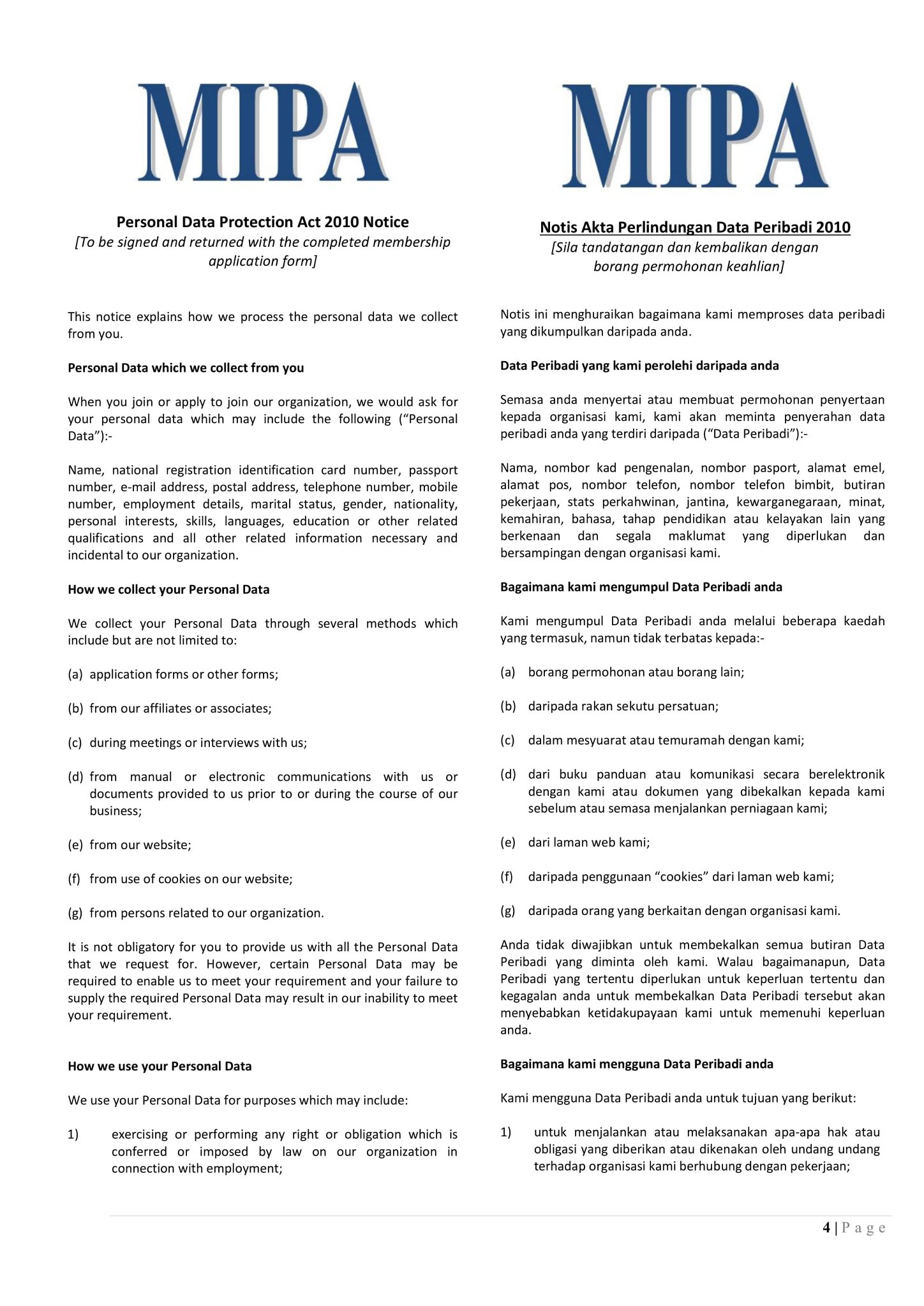 MIPA

Personal Data Protection Act 2010 Notice
[To be signed and returned with the completed membership application form]

This notice explains how we process the personal data we collect from you.

Personal Data which we collect from you

When you join or apply to join our organization, we would ask for your personal data which may include the following ("Personal Data"):-

Name, national registration identification card number, passport number, e-mail address, postal address, telephone number, mobile number, employment details, marital status, gender, nationality, personal interests, skills, languages, education or other related qualifications and all other related information necessary and incidental to our organization.

How we collect your Personal Data

We collect your Personal Data through several methods which include but are not limited to:

(a) application forms or other forms;

(b) from our affiliates or associates;

(c) during meetings or interviews with us;

(d) from manual or electronic communications with us or documents provided to us prior to or during the course of our business;

(e) from our website;

(f) from use of cookies on our website;

(g) from persons related to our organization.

It is not obligatory for you to provide us with all the Personal Data that we request for. However, certain Personal Data may be required to enable us to meet your requirement and your failure to supply the required Personal Data may result in our inability to meet your requirement.

How we use your Personal Data

We use your Personal Data for purposes which may include:

1) exercising or performing any right or obligation which is conferred or imposed by law on our organization in connection with employment;

MIPA

Notis Akta Perlindungan Data Peribadi 2010
[Sila tandatangan dan kembalikan dengan borang permohonan keahlian]

Notis ini menghuraikan bagaimana kami memproses data peribadi yang dikumpulkan daripada anda.

Data Peribadi yang kami perolehi daripada anda

Semasa anda menyertai atau membuat permohonan penyertaan kepada organisasi kami, kami akan meminta penyerahan data peribadi anda yang terdiri daripada ("Data Peribadi"):-

Nama, nombor kad pengenalan, nombor pasport, alamat emel, alamat pos, nombor telefon, nombor telefon bimbit, butiran pekerjaan, stats perkahwinan, jantina, kewarganegaraan, minat, kemahiran, bahasa, tahap pendidikan atau kelayakan lain yang berkenaan dan segala maklumat yang diperlukan dan bersampingan dengan organisasi kami.

Bagaimana kami mengumpul Data Peribadi anda

Kami mengumpul Data Peribadi anda melalui beberapa kaedah yang termasuk, namun tidak terbatas kepada:-

(a) borang permohonan atau borang lain;

(b) daripada rakan sekutu persatuan;

(c) dalam mesyuarat atau temuramah dengan kami;

(d) dari buku panduan atau komunikasi secara berelektronik dengan kami atau dokumen yang dibekalkan kepada kami sebelum atau semasa menjalankan perniagaan kami;

(e) dari laman web kami;

(f) daripada penggunaan "cookies" dari laman web kami;

(g) daripada orang yang berkaitan dengan organisasi kami.

Anda tidak diwajibkan untuk membekalkan semua butiran Data Peribadi yang diminta oleh kami. Walau bagaimanapun, Data Peribadi yang tertentu diperlukan untuk keperluan tertentu dan kegagalan anda untuk membekalkan Data Peribadi tersebut akan menyebabkan ketidakupayaan kami untuk memenuhi keperluan anda.

Bagaimana kami mengguna Data Peribadi anda

Kami mengguna Data Peribadi anda untuk tujuan yang berikut:

1) untuk menjalankan atau melaksanakan apa-apa hak atau obligasi yang diberikan atau dikenakan oleh undang undang terhadap organisasi kami berhubung dengan pekerjaan;

4 | Page